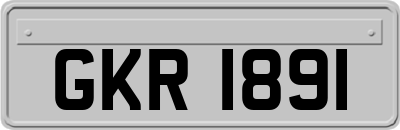 GKR 1891